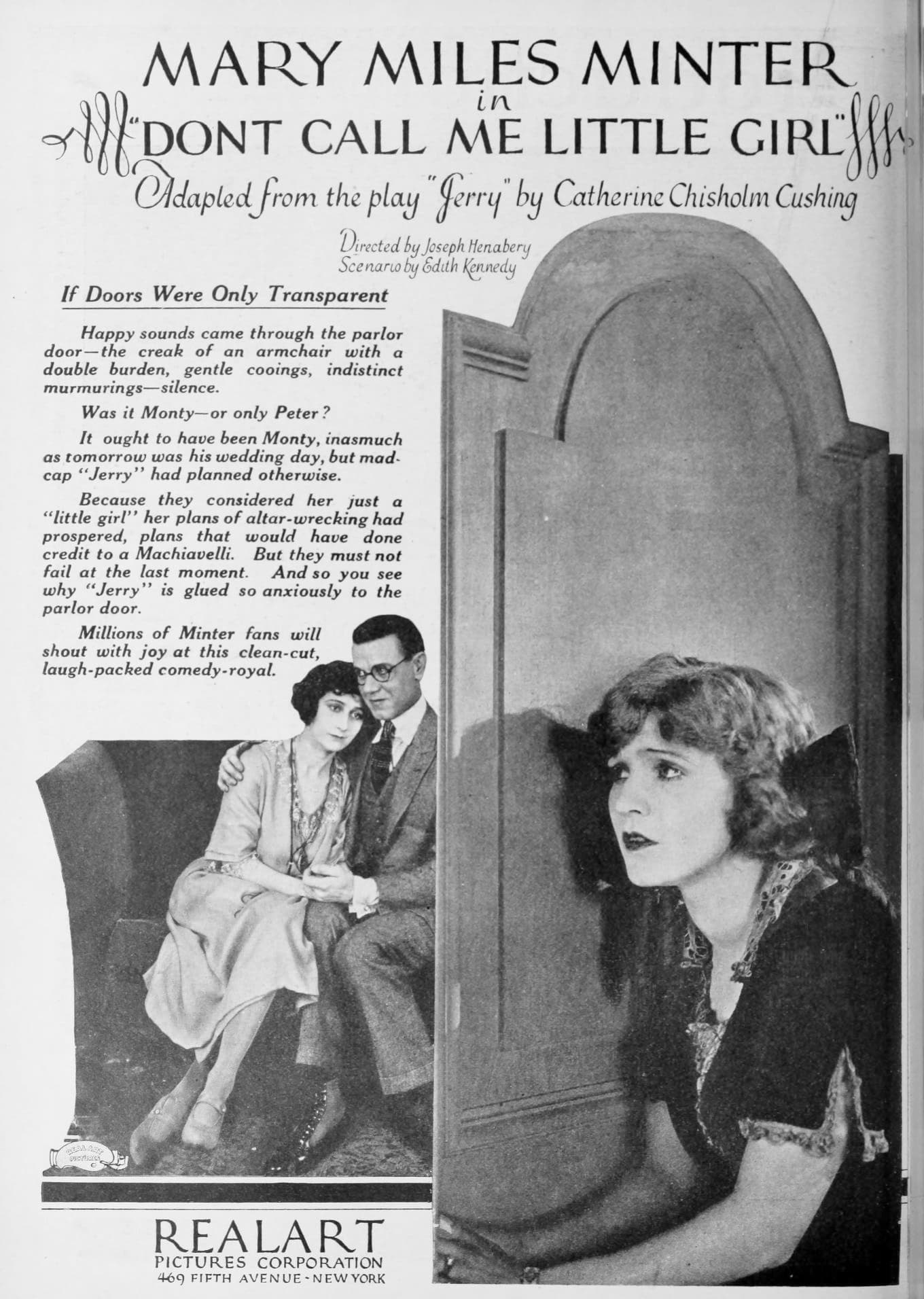 MARY MILES MINTER
in
"DONT CALL ME LITTLE GIRL"
Adapted from the play "Jerry" by Catherine Chisholm Cushing

Directed by Joseph Henabery
Scenario by Edith Kennedy

If Doors Were Only Transparent

Happy sounds came through the parlor door—the creak of an armchair with a double burden, gentle cooings, indistinct murmurings—silence.

Was it Monty—or only Peter?

It ought to have been Monty, inasmuch as tomorrow was his wedding day, but madcap "Jerry" had planned otherwise.

Because they considered her just a "little girl" her plans of altar-wrecking had prospered, plans that would have done credit to a Machiavelli. But they must not fail at the last moment. And so you see why "Jerry" is glued so anxiously to the parlor door.

Millions of Minter fans will shout with joy at this clean-cut, laugh-packed comedy-royal.

REALART PICTURES

REALART
PICTURES CORPORATION
469 FIFTH AVENUE - NEW YORK